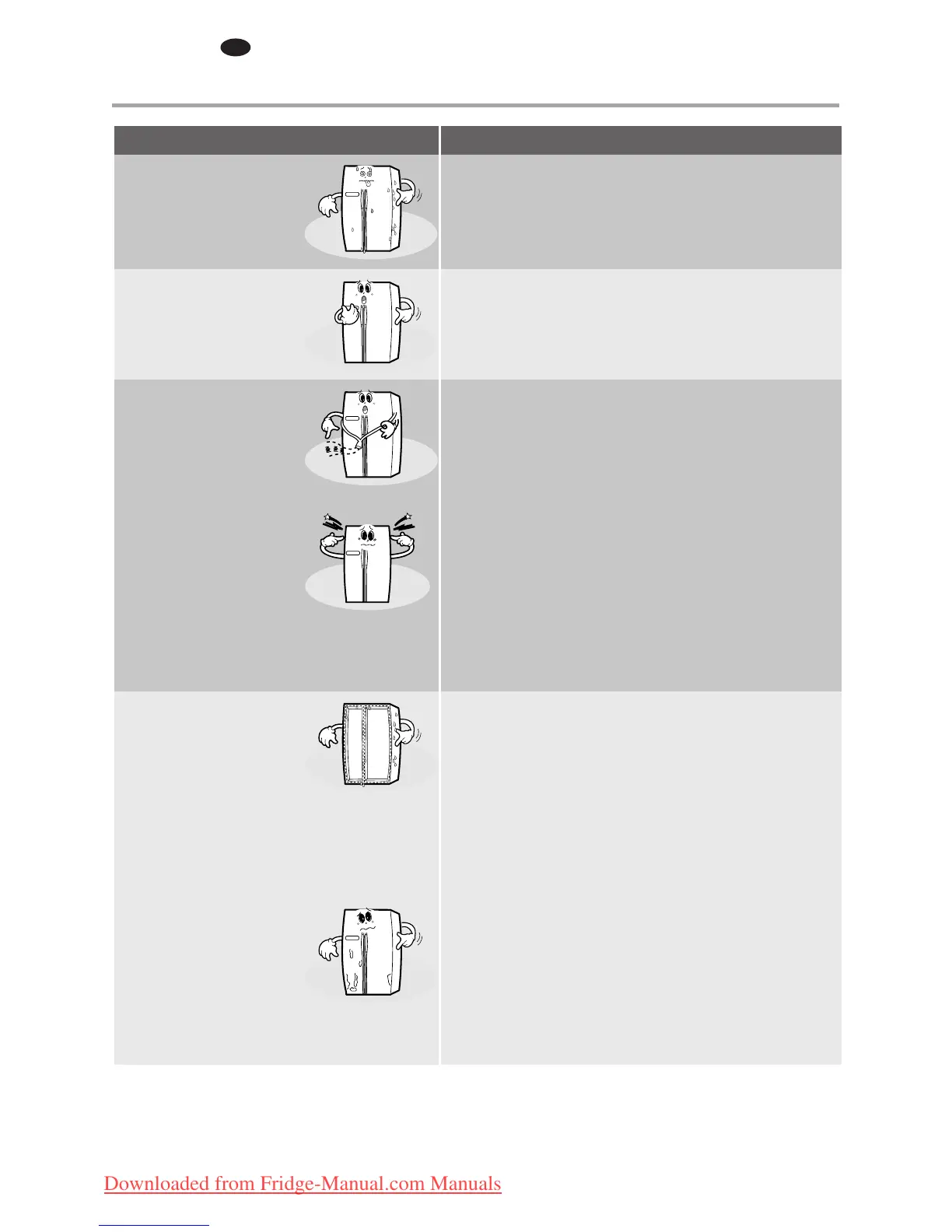 Downloaded from Fridge-Manual.com Manuals